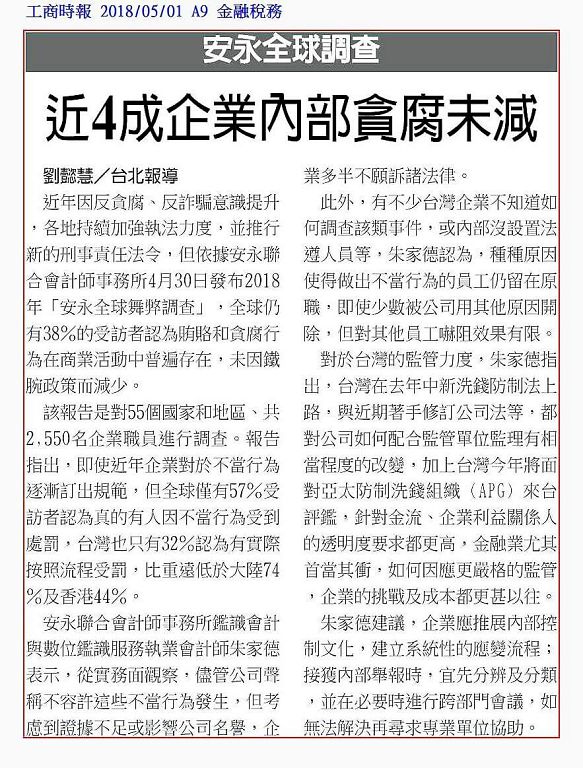 工商時報 2018/05/01 A9 金融稅務

安永全球調查

近4成企業內部貪腐未減

劉懿慧／台北報導

近年因反貪腐、反詐騙意識提升，各地持續加強執法力度，並推行新的刑事責任法令，但依據安永聯合會計師事務所4月30日發布2018年「安永全球舞弊調查」，全球仍有38%的受訪者認為賄賂和貪腐行為在商業活動中普遍存在，未因鐵腕政策而減少。

該報告是對55個國家和地區、共2,550名企業職員進行調查。報告指出，即使近年企業對於不當行為逐漸訂出規範，但全球僅有57%受訪者認為真的有人因不當行為受到處罰，台灣也只有32%認為有實際按照流程受罰，比重遠低於大陸74%及香港44%。

安永聯合會計師事務所鑑識會計與數位鑑識服務執業會計師朱家德表示，從實務面觀察，儘管公司聲稱不容許這些不當行為發生，但考慮到證據不足或影響公司名譽，企業多半不願訴諸法律。

此外，有不少台灣企業不知道如何調查該類事件，或內部沒設置法遵人員等，朱家德認為，種種原因使得做出不當行為的員工仍留在原職，即使少數被公司用其他原因開除，但對其他員工嚇阻效果有限。

對於台灣的監管力度，朱家德指出，台灣在去年中新洗錢防制法上路，與近期著手修訂公司法等，都對公司如何配合監管單位監理有相當程度的改變，加上台灣今年將面對亞太防制洗錢組織（APG）來台評鑑，針對金流、企業利益關係人的透明度要求都更高，金融業尤其首當其衝，如何因應更嚴格的監管，企業的挑戰及成本都更甚以往。

朱家德建議，企業應推展內部控制文化，建立系統性的應變流程；接獲內部舉報時，宜先分辨及分類，並在必要時進行跨部門會議，如無法解決再尋求專業單位協助。